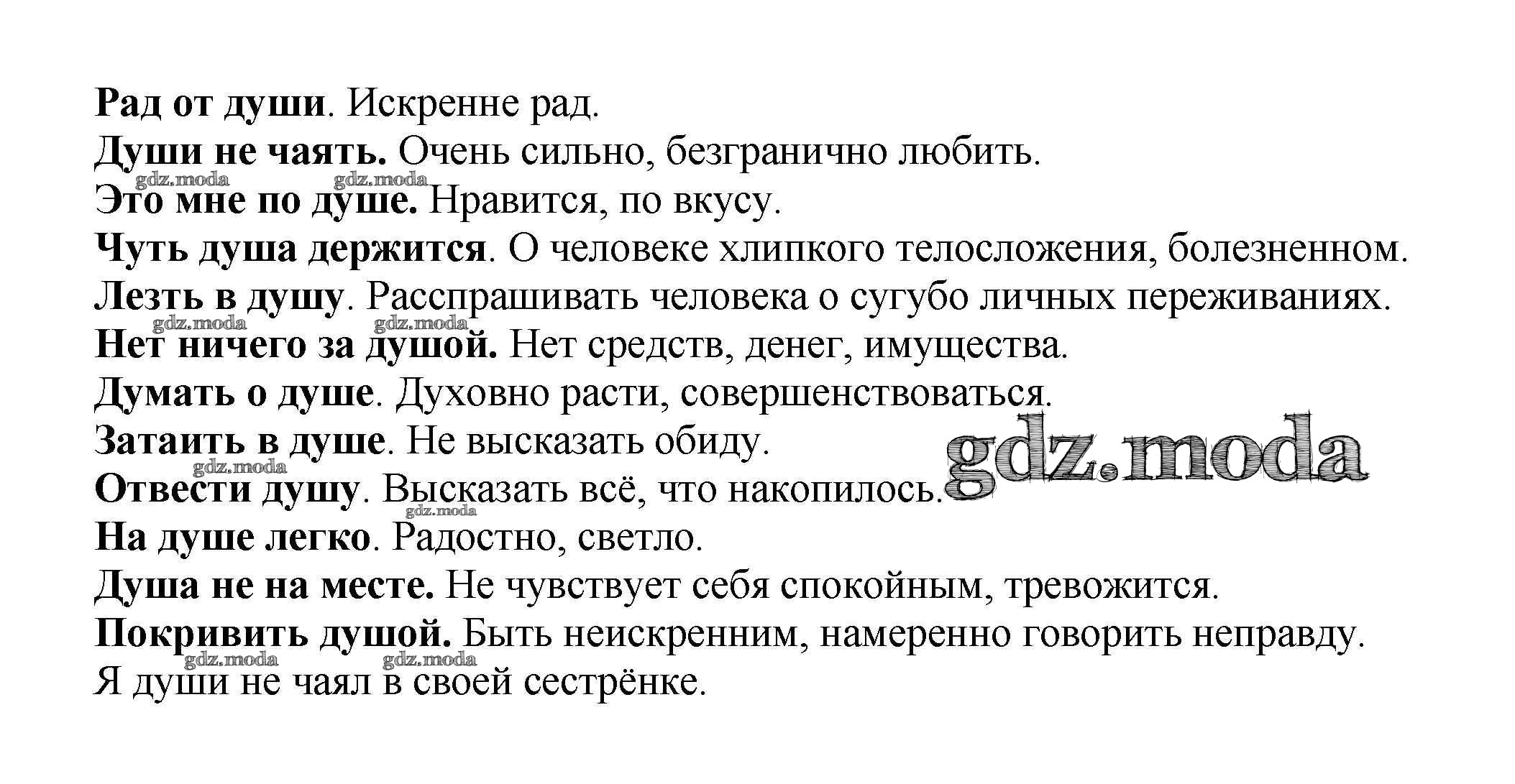 Рад от души. Искренне рад.
Души не чаять. Очень сильно, безгранично любить.
gdz.moda gdz.moda
Это мне по душе. Нравится, по вкусу.
Чуть душа держится. О человеке хлипкого телосложения, болезненном.
Лезть в душу. Расспрашивать человека о сугубо личных переживаниях.
gdz.moda gdz.moda
Нет ничего за душой. Нет средств, денег, имущества.
Думать о душе. Духовно расти, совершенствоваться.
Затаить в душе. Не высказать обиду.
gdz.moda
gdz.moda
Отвести душу. Высказать всё, что накопилось.
gdz.moda
На душе легко. Радостно, светло.
Душа не на месте. Не чувствует себя спокойным, тревожится.
Покривить душой. Быть неискренним, намеренно говорить неправду.
gdz.moda gdz.moda
Я души не чаял в своей сестрёнке.